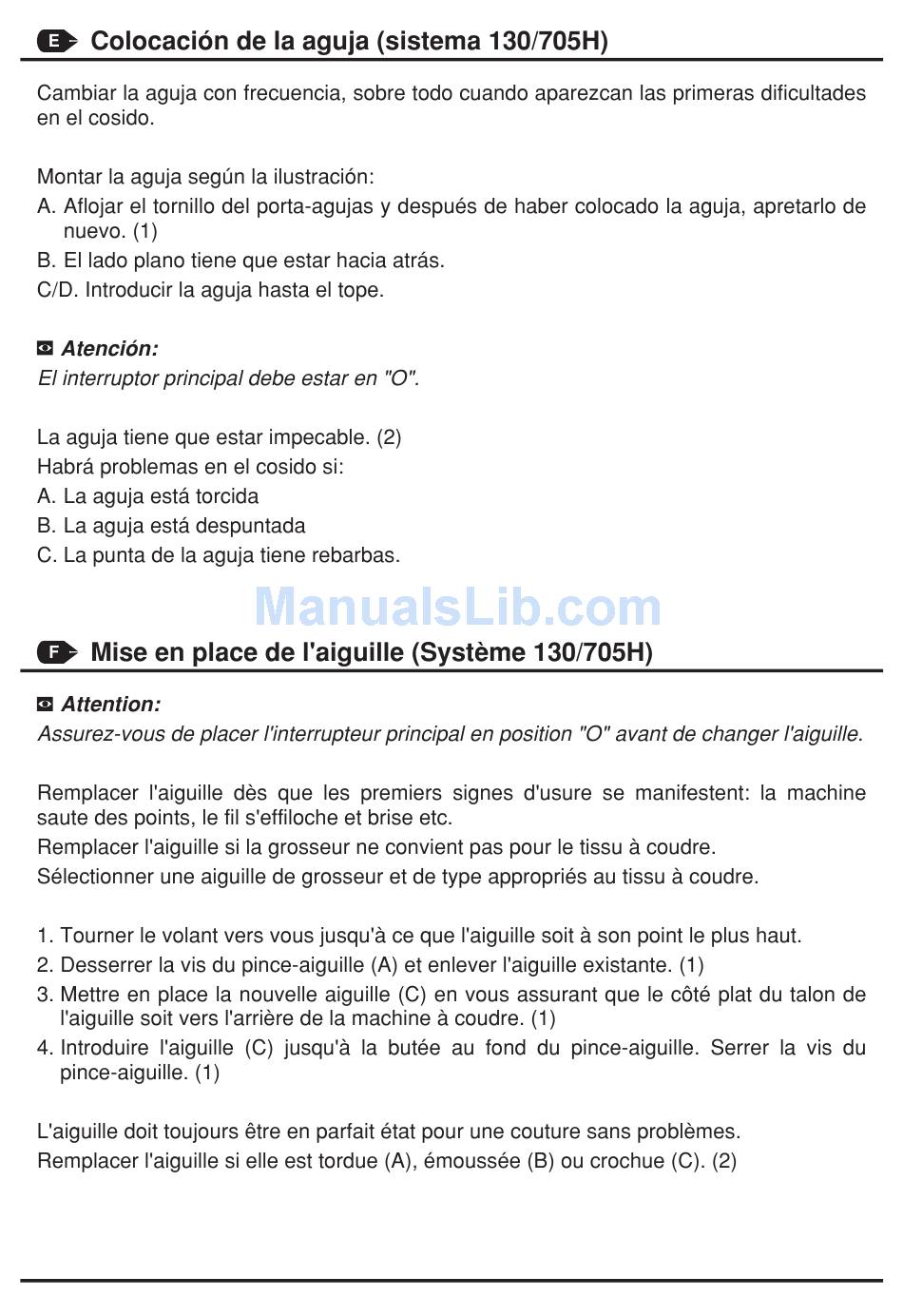 E Colocación de la aguja (sistema 130/705H)

Cambiar la aguja con frecuencia, sobre todo cuando aparezcan las primeras dificultades en el cosido.

Montar la aguja según la ilustración:
A. Aflojar el tornillo del porta-agujas y después de haber colocado la aguja, apretarlo de nuevo. (1)
B. El lado plano tiene que estar hacia atrás.
C/D. Introducir la aguja hasta el tope.

Atención:
El interruptor principal debe estar en "O".

La aguja tiene que estar impecable. (2)
Habrá problemas en el cosido si:
A. La aguja está torcida
B. La aguja está despuntada
C. La punta de la aguja tiene rebarbas.

ManualsLib.com

F Mise en place de l'aiguille (Système 130/705H)

Attention:
Assurez-vous de placer l'interrupteur principal en position "O" avant de changer l'aiguille.

Remplacer l'aiguille dès que les premiers signes d'usure se manifestent: la machine saute des points, le fil s'effiloche et brise etc.
Remplacer l'aiguille si la grosseur ne convient pas pour le tissu à coudre.
Sélectionner une aiguille de grosseur et de type appropriés au tissu à coudre.

1. Tourner le volant vers vous jusqu'à ce que l'aiguille soit à son point le plus haut.
2. Desserrer la vis du pince-aiguille (A) et enlever l'aiguille existante. (1)
3. Mettre en place la nouvelle aiguille (C) en vous assurant que le côté plat du talon de l'aiguille soit vers l'arrière de la machine à coudre. (1)
4. Introduire l'aiguille (C) jusqu'à la butée au fond du pince-aiguille. Serrer la vis du pince-aiguille. (1)

L'aiguille doit toujours être en parfait état pour une couture sans problèmes.
Remplacer l'aiguille si elle est tordue (A), émoussée (B) ou crochue (C). (2)